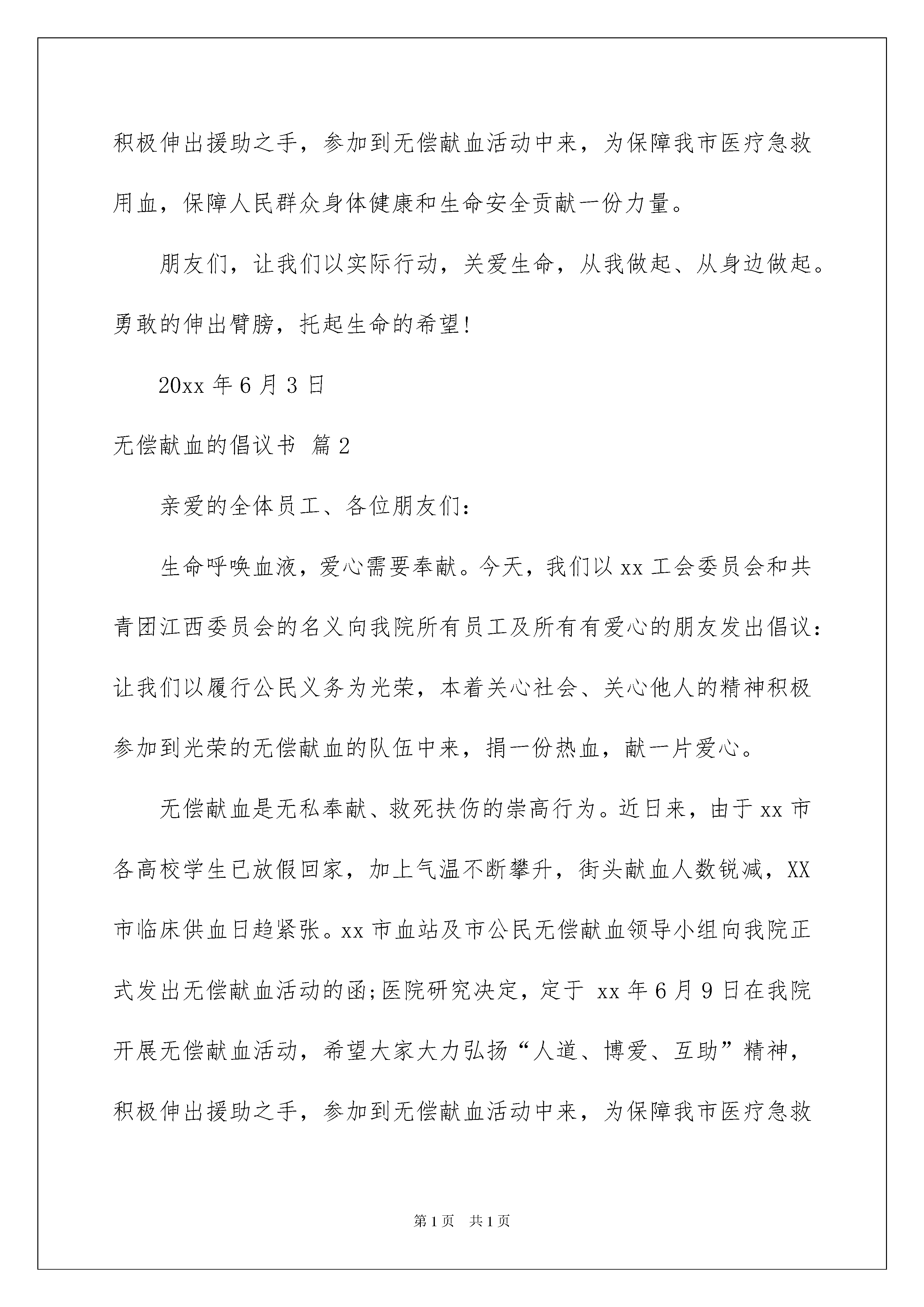 积极伸出援助之手，参加到无偿献血活动中来，为保障我市医疗急救用血，保障人民群众身体健康和生命安全贡献一份力量。

朋友们，让我们以实际行动，关爱生命，从我做起、从身边做起。勇敢的伸出臂膀，托起生命的希望!

20xx 年 6 月 3 日

无偿献血的倡议书 篇 2

亲爱的全体员工、各位朋友们:

生命呼唤血液，爱心需要奉献。今天，我们以 xx 工会委员会和共青团江西委员会的名义向我院所有员工及所有有爱心的朋友发出倡议:让我们以履行公民义务为光荣，本着关心社会、关心他人的精神积极参加到光荣的无偿献血的队伍中来，捐一份热血，献一片爱心。

无偿献血是无私奉献、救死扶伤的崇高行为。近日来，由于 xx 市各高校学生已放假回家，加上气温不断攀升，街头献血人数锐减，XX 市临床供血日趋紧张。xx 市血站及市公民无偿献血领导小组向我院正式发出无偿献血活动的函;医院研究决定，定于 xx 年 6 月 9 日在我院开展无偿献血活动，希望大家大力弘扬“人道、博爱、互助”精神，积极伸出援助之手，参加到无偿献血活动中来，为保障我市医疗急救

第 1 页 共 1 页